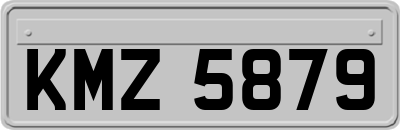 KMZ 5879